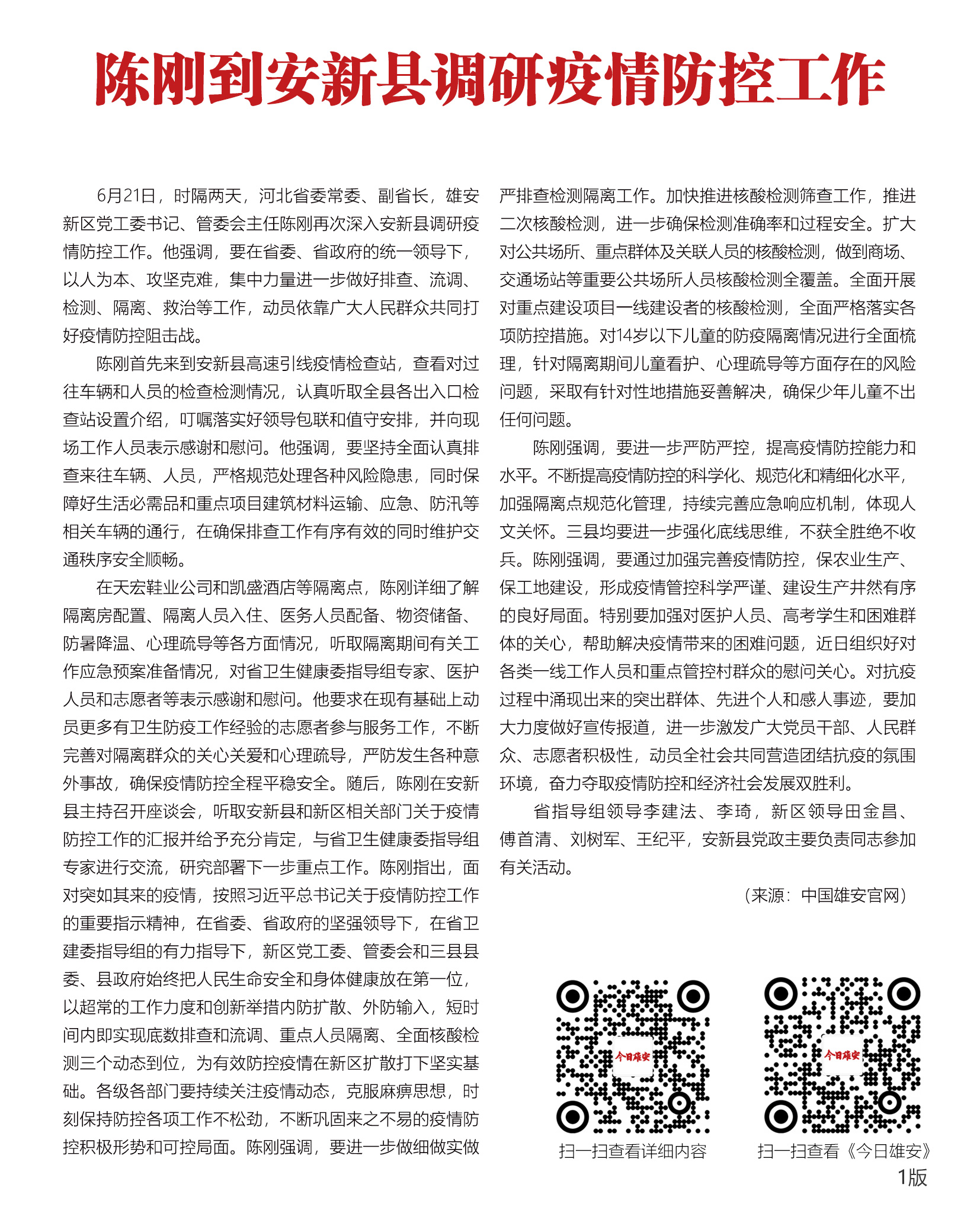 陈刚到安新县调研疫情防控工作

6月21日，时隔两天，河北省委常委、副省长，雄安新区党工委书记、管委会主任陈刚再次深入安新县调研疫情防控工作。他强调，要在省委、省政府的统一领导下，以人为本、攻坚克难，集中力量进一步做好排查、流调、检测、隔离、救治等工作，动员依靠广大人民群众共同打好疫情防控阻击战。

陈刚首先来到安新县高速引线疫情检查站，查看对过往车辆和人员的检查检测情况，认真听取全县各出入口检查站设置介绍，叮嘱落实好领导包联和值守安排，并向现场工作人员表示感谢和慰问。他强调，要坚持全面认真排查来往车辆、人员，严格规范处理各种风险隐患，同时保障好生活必需品和重点项目建筑材料运输、应急、防汛等相关车辆的通行，在确保排查工作有序有效的同时维护交通秩序安全顺畅。

在天宏鞋业公司和凯盛酒店等隔离点，陈刚详细了解隔离房配置、隔离人员入住、医务人员配备、物资储备、防暑降温、心理疏导等各方面情况，听取隔离期间有关工作应急预案准备情况，对省卫生健康委指导组专家、医护人员和志愿者等表示感谢和慰问。他要求在现有基础上动员更多有卫生防疫工作经验的志愿者参与服务工作，不断完善对隔离群众的关心关爱和心理疏导，严防发生各种意外事故，确保疫情防控全程平稳安全。随后，陈刚在安新县主持召开座谈会，听取安新县和新区相关部门关于疫情防控工作的汇报并给予充分肯定，与省卫生健康委指导组专家进行交流，研究部署下一步重点工作。陈刚指出，面对突如其来的疫情，按照习近平总书记关于疫情防控工作的重要指示精神，在省委、省政府的坚强领导下，在省卫建委指导组的有力指导下，新区党工委、管委会和三县县委、县政府始终把人民生命安全和身体健康放在第一位，以超常的工作力度和创新举措内防扩散、外防输入，短时间内即实现底数排查和流调、重点人员隔离、全面核酸检测三个动态到位，为有效防控疫情在新区扩散打下坚实基础。各级各部门要持续关注疫情动态，克服麻痹思想，时刻保持防控各项工作不松劲，不断巩固来之不易的疫情防控积极形势和可控局面。陈刚强调，要进一步做细做实做严排查检测隔离工作。加快推进核酸检测筛查工作，推进二次核酸检测，进一步确保检测准确率和过程安全。扩大对公共场所、重点群体及关联人员的核酸检测，做到商场、交通场站等重要公共场所人员核酸检测全覆盖。全面开展对重点建设项目一线建设者的核酸检测，全面严格落实各项防控措施。对14岁以下儿童的防疫隔离情况进行全面梳理，针对隔离期间儿童看护、心理疏导等方面存在的风险问题，采取有针对性地措施妥善解决，确保少年儿童不出任何问题。

陈刚强调，要进一步严防严控，提高疫情防控能力和水平。不断提高疫情防控的科学化、规范化和精细化水平，加强隔离点规范化管理，持续完善应急响应机制，体现人文关怀。三县均要进一步强化底线思维，不获全胜绝不收兵。陈刚强调，要通过加强完善疫情防控，保农业生产、保工地建设，形成疫情管控科学严谨、建设生产井然有序的良好局面。特别要加强对医护人员、高考学生和困难群体的关心，帮助解决疫情带来的困难问题，近日组织好对各类一线工作人员和重点管控村群众的慰问关心。对抗疫过程中涌现出来的突出群体、先进个人和感人事迹，要加大力度做好宣传报道，进一步激发广大党员干部、人民群众、志愿者积极性，动员全社会共同营造团结抗疫的氛围环境，奋力夺取疫情防控和经济社会发展双胜利。

省指导组领导李建法、李琦，新区领导田金昌、傅首清、刘树军、王纪平，安新县党政主要负责同志参加有关活动。

（来源：中国雄安官网）

今日雄安

扫一扫查看详细内容

今日雄安

扫一扫查看《今日雄安》1版